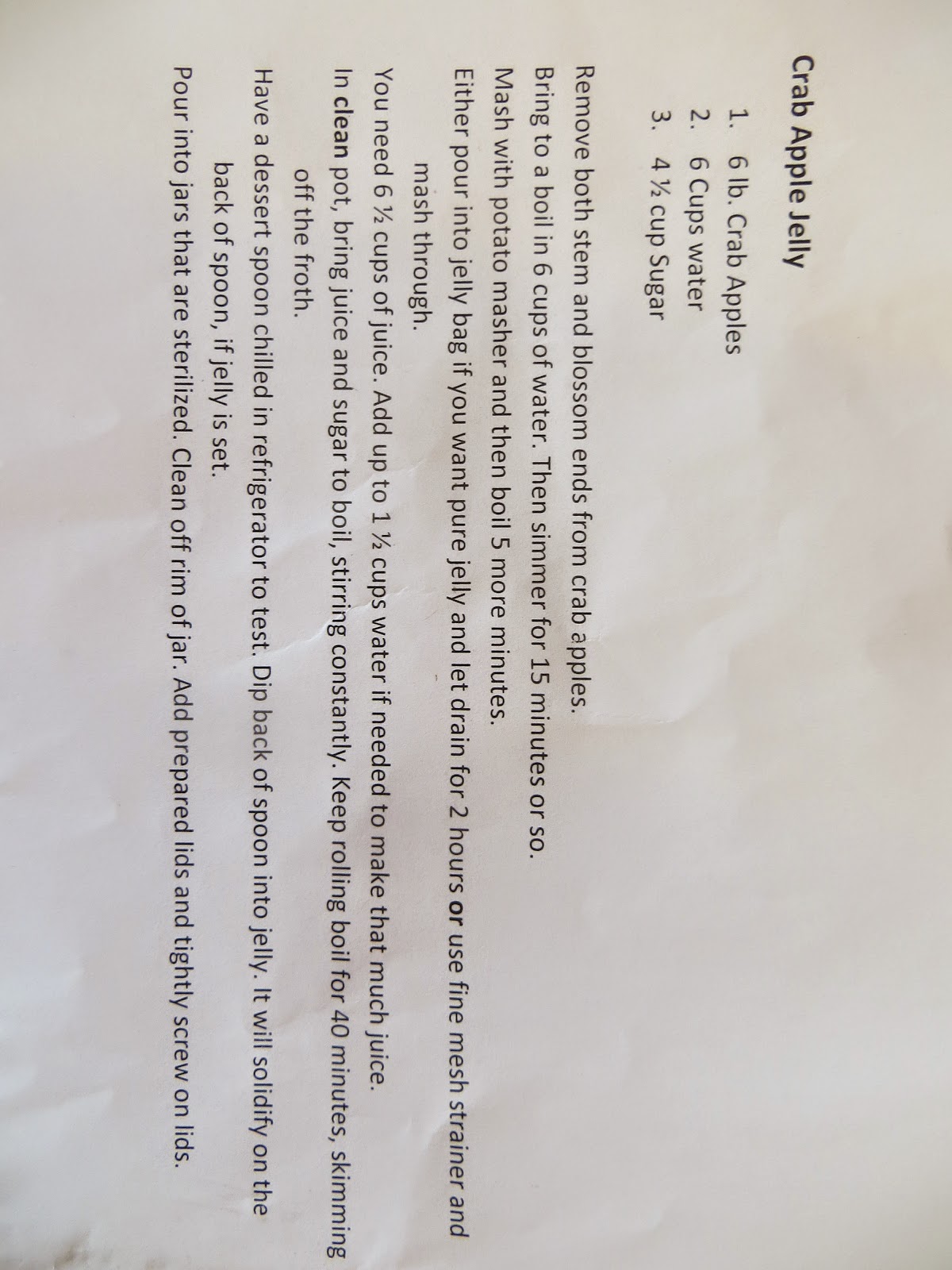 Crab Apple Jelly

1. 6 lb. Crab Apples
2. 6 Cups water
3. 4 ½ cup Sugar

Remove both stem and blossom ends from crab apples.

Bring to a boil in 6 cups of water. Then simmer for 15 minutes or so.

Mash with potato masher and then boil 5 more minutes.

Either pour into jelly bag if you want pure jelly and let drain for 2 hours or use fine mesh strainer and mash through.

You need 6 ½ cups of juice. Add up to 1 ½ cups water if needed to make that much juice.

In clean pot, bring juice and sugar to boil, stirring constantly. Keep rolling boil for 40 minutes, skimming off the froth.

Have a dessert spoon chilled in refrigerator to test. Dip back of spoon into jelly. It will solidify on the back of spoon, if jelly is set.

Pour into jars that are sterilized. Clean off rim of jar. Add prepared lids and tightly screw on lids.